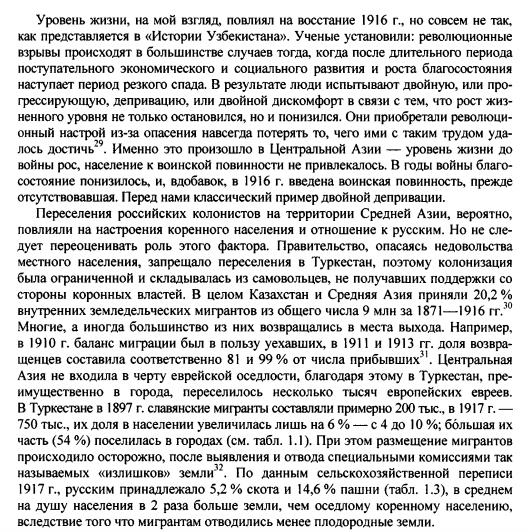 Уровень жизни, на мой взгляд, повлиял на восстание 1916 г., но совсем не так, как представляется в «Истории Узбекистана». Ученые установили: революционные взрывы происходят в большинстве случаев тогда, когда после длительного периода поступательного экономического и социального развития и роста благосостояния наступает период резкого спада. В результате люди испытывают двойную, или прогрессирующую, депривацию, или двойной дискомфорт в связи с тем, что рост жизненного уровня не только остановился, но и понизился. Они приобретали революционный настрой из-за опасения навсегда потерять то, чего ими с таким трудом удалось достичь$^{29}$. Именно это произошло в Центральной Азии — уровень жизни до войны рос, население к воинской повинности не привлекалось. В годы войны благосостояние понизилось, и, вдобавок, в 1916 г. введена воинская повинность, прежде отсутствовавшая. Перед нами классический пример двойной депривации.

Переселения российских колонистов на территории Средней Азии, вероятно, повлияли на настроения коренного населения и отношение к русским. Но не следует переоценивать роль этого фактора. Правительство, опасаясь недовольства местного населения, запрещало переселения в Туркестан, поэтому колонизация была ограниченной и складывалась из самовольцев, не получавших поддержки со стороны коронных властей. В целом Казахстан и Средняя Азия приняли 20,2 % внутренних земледельческих мигрантов из общего числа 9 млн за 1871—1916 гг.$^{30}$ Многие, а иногда большинство из них возвращались в места выхода. Например, в 1910 г. баланс миграции был в пользу уехавших, в 1911 и 1913 гг. доля возвращенцев составила соответственно 81 и 99 % от числа прибывших$^{31}$. Центральная Азия не входила в черту еврейской оседлости, благодаря этому в Туркестан, преимущественно в города, переселилось несколько тысяч европейских евреев. В Туркестане в 1897 г. славянские мигранты составляли примерно 200 тыс., в 1917 г. — 750 тыс., их доля в населении увеличилась лишь на 6 % — с 4 до 10 %; бо́льшая их часть (54 %) поселилась в городах (см. табл. 1.1). При этом размещение мигрантов происходило осторожно, после выявления и отвода специальными комиссиями так называемых «излишков» земли$^{32}$. По данным сельскохозяйственной переписи 1917 г., русским принадлежало 5,2 % скота и 14,6 % пашни (табл. 1.3), в среднем на душу населения в 2 раза больше земли, чем оседлому коренному населению, вследствие того что мигрантам отводились менее плодородные земли.